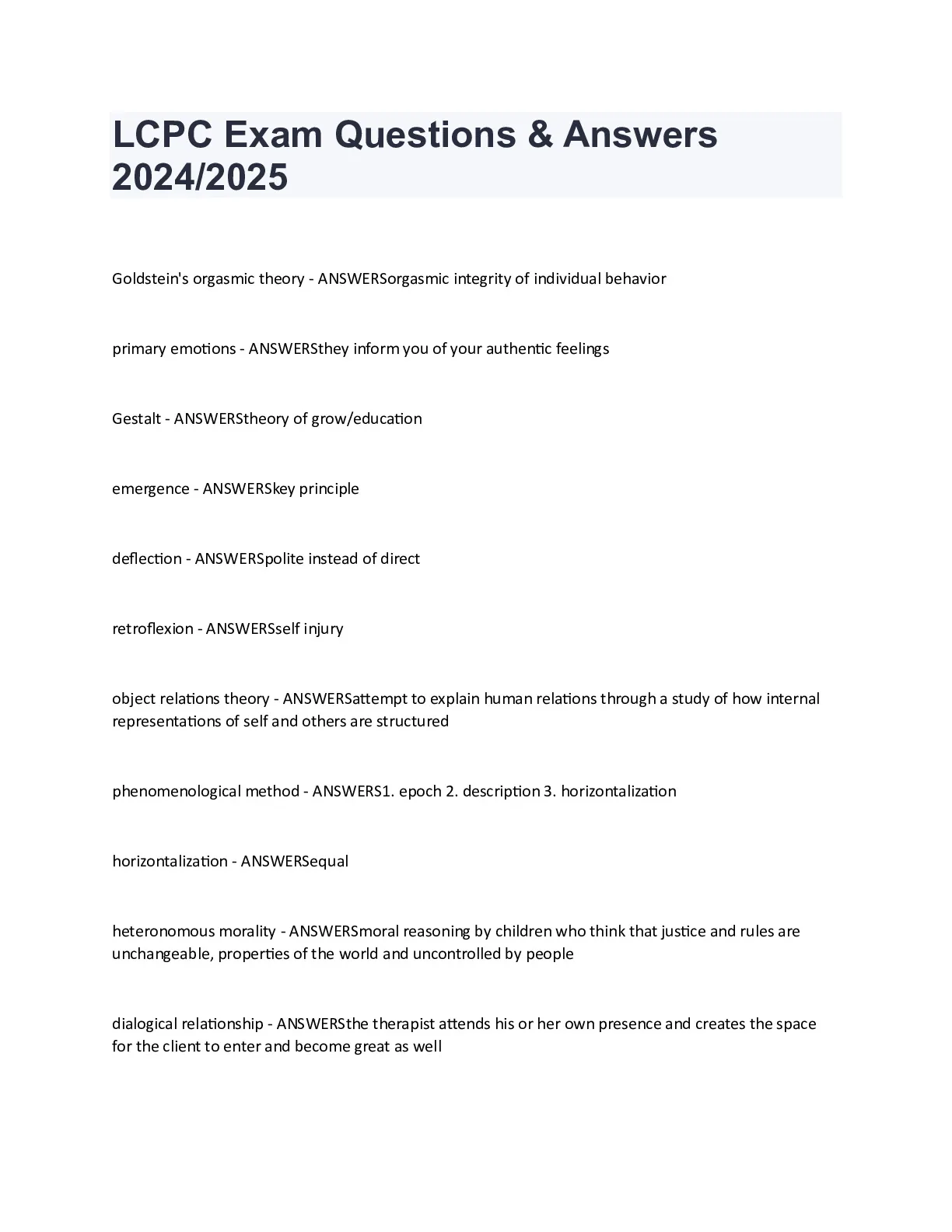 LCPC Exam Questions & Answers 2024/2025

Goldstein's orgasmic theory - ANSWERSorgasmic integrity of individual behavior

primary emotions - ANSWERSthey inform you of your authentic feelings

Gestalt - ANSWERStheory of grow/education

emergence - ANSWERSkey principle

deflection - ANSWERSpolite instead of direct

retroflexion - ANSWERSself injury

object relations theory - ANSWERSattempt to explain human relations through a study of how internal representations of self and others are structured

phenomenological method - ANSWERS1. epoch 2. description 3. horizontalization

horizontalization - ANSWERSequal

heteronomous morality - ANSWERSmoral reasoning by children who think that justice and rules are unchangeable, properties of the world and uncontrolled by people

dialogical relationship - ANSWERSthe therapist attends his or her own presence and creates the space for the client to enter and become great as well